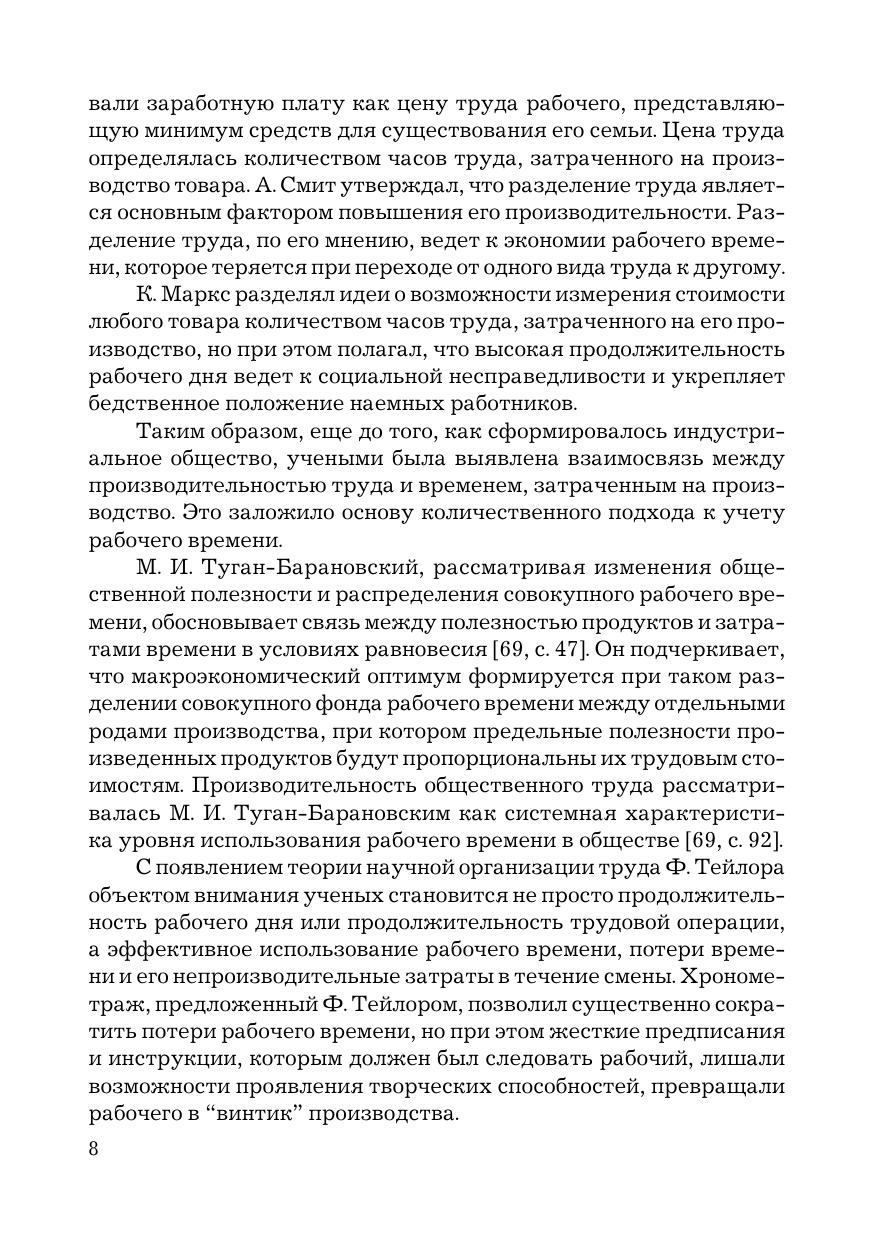 вали заработную плату как цену труда рабочего, представляющую минимум средств для существования его семьи. Цена труда определялась количеством часов труда, затраченного на производство товара. А. Смит утверждал, что разделение труда является основным фактором повышения его производительности. Разделение труда, по его мнению, ведет к экономии рабочего времени, которое теряется при переходе от одного вида труда к другому.

К. Маркс разделял идеи о возможности измерения стоимости любого товара количеством часов труда, затраченного на его производство, но при этом полагал, что высокая продолжительность рабочего дня ведет к социальной несправедливости и укрепляет бедственное положение наемных работников.

Таким образом, еще до того, как сформировалось индустриальное общество, учеными была выявлена взаимосвязь между производительностью труда и временем, затраченным на производство. Это заложило основу количественного подхода к учету рабочего времени.

М. И. Туган-Барановский, рассматривая изменения общественной полезности и распределения совокупного рабочего времени, обосновывает связь между полезностью продуктов и затратами времени в условиях равновесия [69, с. 47]. Он подчеркивает, что макроэкономический оптимум формируется при таком разделении совокупного фонда рабочего времени между отдельными родами производства, при котором предельные полезности произведенных продуктов будут пропорциональны их трудовым стоимостям. Производительность общественного труда рассматривалась М. И. Туган-Барановским как системная характеристика уровня использования рабочего времени в обществе [69, с. 92].

С появлением теории научной организации труда Ф. Тейлора объектом внимания ученых становится не просто продолжительность рабочего дня или продолжительность трудовой операции, а эффективное использование рабочего времени, потери времени и его непроизводительные затраты в течение смены. Хронометраж, предложенный Ф. Тейлором, позволил существенно сократить потери рабочего времени, но при этом жесткие предписания и инструкции, которым должен был следовать рабочий, лишали возможности проявления творческих способностей, превращали рабочего в “винтик” производства.

8